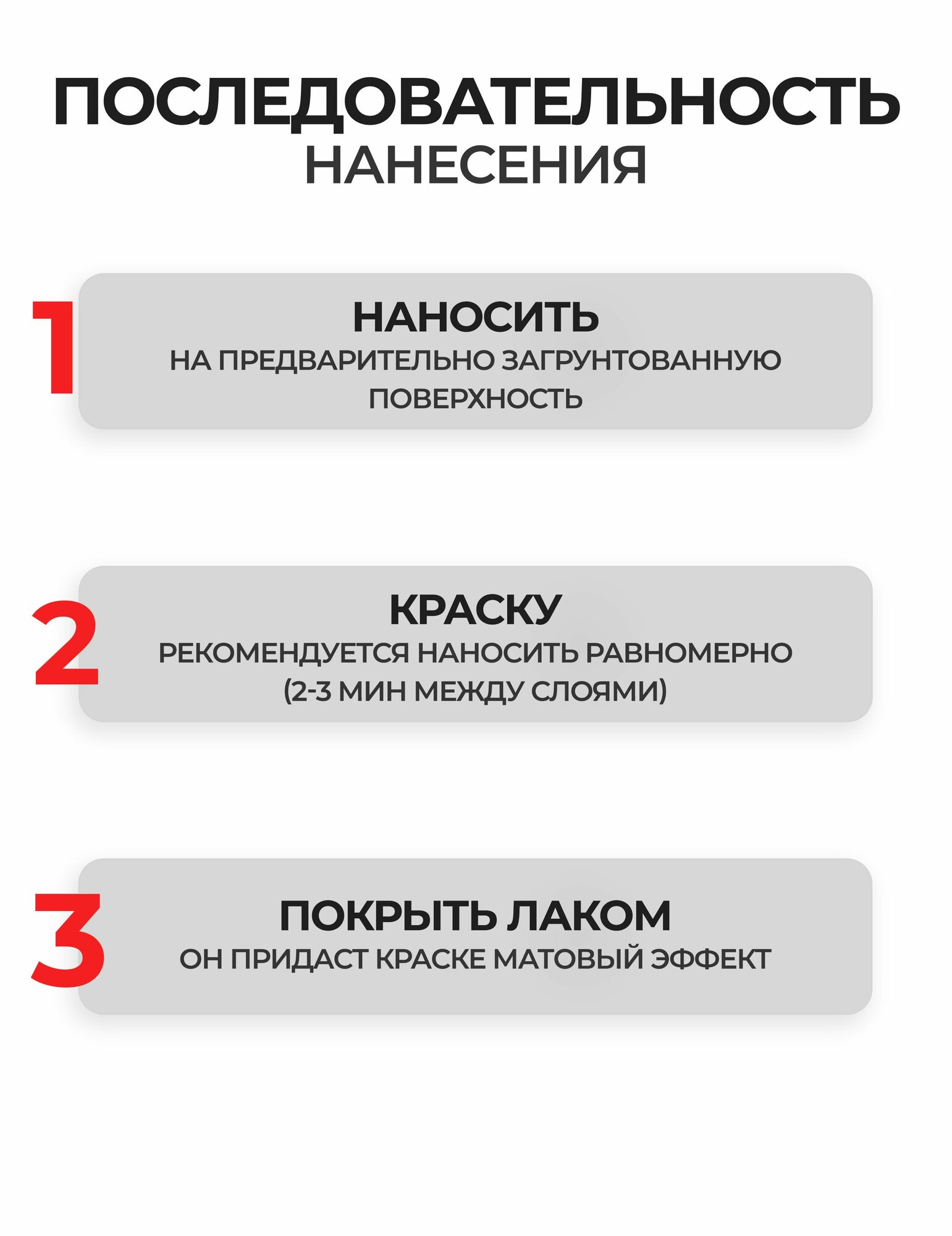 ПОСЛЕДОВАТЕЛЬНОСТЬ
НАНЕСЕНИЯ

1
НАНОСИТЬ
НА ПРЕДВАРИТЕЛЬНО ЗАГРУНТОВАННУЮ ПОВЕРХНОСТЬ

2
КРАСКУ
РЕКОМЕНДУЕТСЯ НАНОСИТЬ РАВНОМЕРНО (2-3 МИН МЕЖДУ СЛОЯМИ)

3
ПОКРЫТЬ ЛАКОМ
ОН ПРИДАСТ КРАСКЕ МАТОВЫЙ ЭФФЕКТ